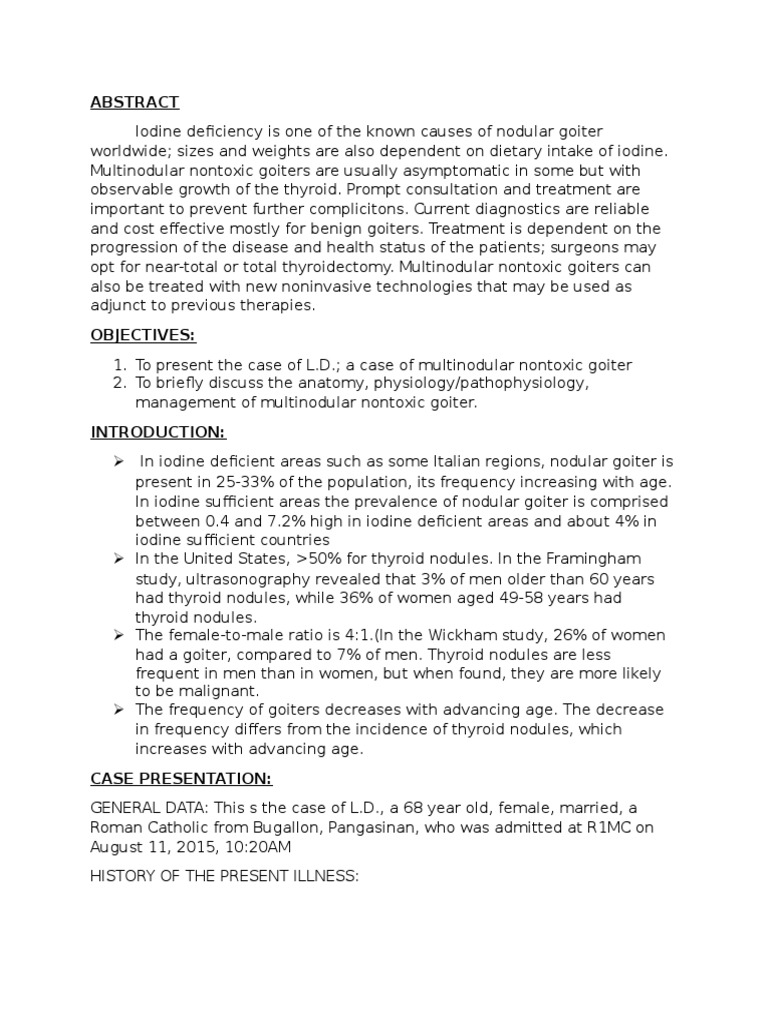 ABSTRACT

Iodine deficiency is one of the known causes of nodular goiter worldwide; sizes and weights are also dependent on dietary intake of iodine. Multinodular nontoxic goiters are usually asymptomatic in some but with observable growth of the thyroid. Prompt consultation and treatment are important to prevent further complicitons. Current diagnostics are reliable and cost effective mostly for benign goiters. Treatment is dependent on the progression of the disease and health status of the patients; surgeons may opt for near-total or total thyroidectomy. Multinodular nontoxic goiters can also be treated with new noninvasive technologies that may be used as adjunct to previous therapies.

OBJECTIVES:

1. To present the case of L.D.; a case of multinodular nontoxic goiter
2. To briefly discuss the anatomy, physiology/pathophysiology, management of multinodular nontoxic goiter.

INTRODUCTION:

➢ In iodine deficient areas such as some Italian regions, nodular goiter is present in 25-33% of the population, its frequency increasing with age. In iodine sufficient areas the prevalence of nodular goiter is comprised between 0.4 and 7.2% high in iodine deficient areas and about 4% in iodine sufficient countries
➢ In the United States, >50% for thyroid nodules. In the Framingham study, ultrasonography revealed that 3% of men older than 60 years had thyroid nodules, while 36% of women aged 49-58 years had thyroid nodules.
➢ The female-to-male ratio is 4:1.(In the Wickham study, 26% of women had a goiter, compared to 7% of men. Thyroid nodules are less frequent in men than in women, but when found, they are more likely to be malignant.
➢ The frequency of goiters decreases with advancing age. The decrease in frequency differs from the incidence of thyroid nodules, which increases with advancing age.

CASE PRESENTATION:

GENERAL DATA: This s the case of L.D., a 68 year old, female, married, a Roman Catholic from Bugallon, Pangasinan, who was admitted at R1MC on August 11, 2015, 10:20AM

HISTORY OF THE PRESENT ILLNESS: